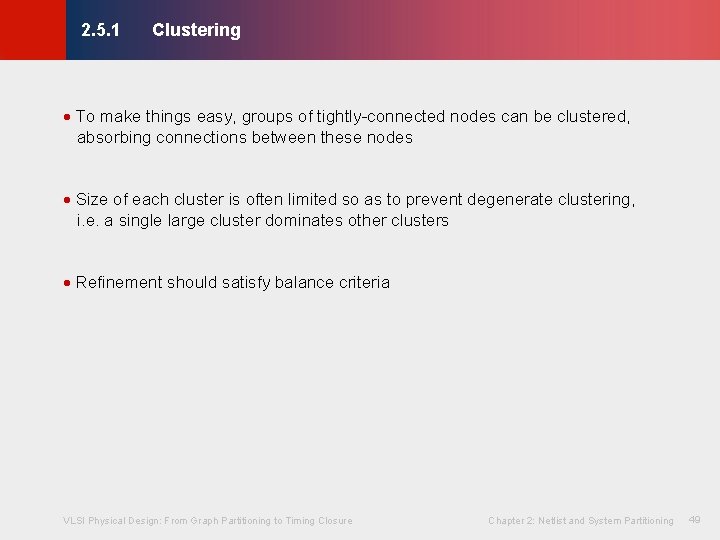 2.5.1 Clustering

• To make things easy, groups of tightly-connected nodes can be clustered, absorbing connections between these nodes

• Size of each cluster is often limited so as to prevent degenerate clustering, i.e. a single large cluster dominates other clusters

• Refinement should satisfy balance criteria

VLSI Physical Design: From Graph Partitioning to Timing Closure

Chapter 2: Netlist and System Partitioning

49